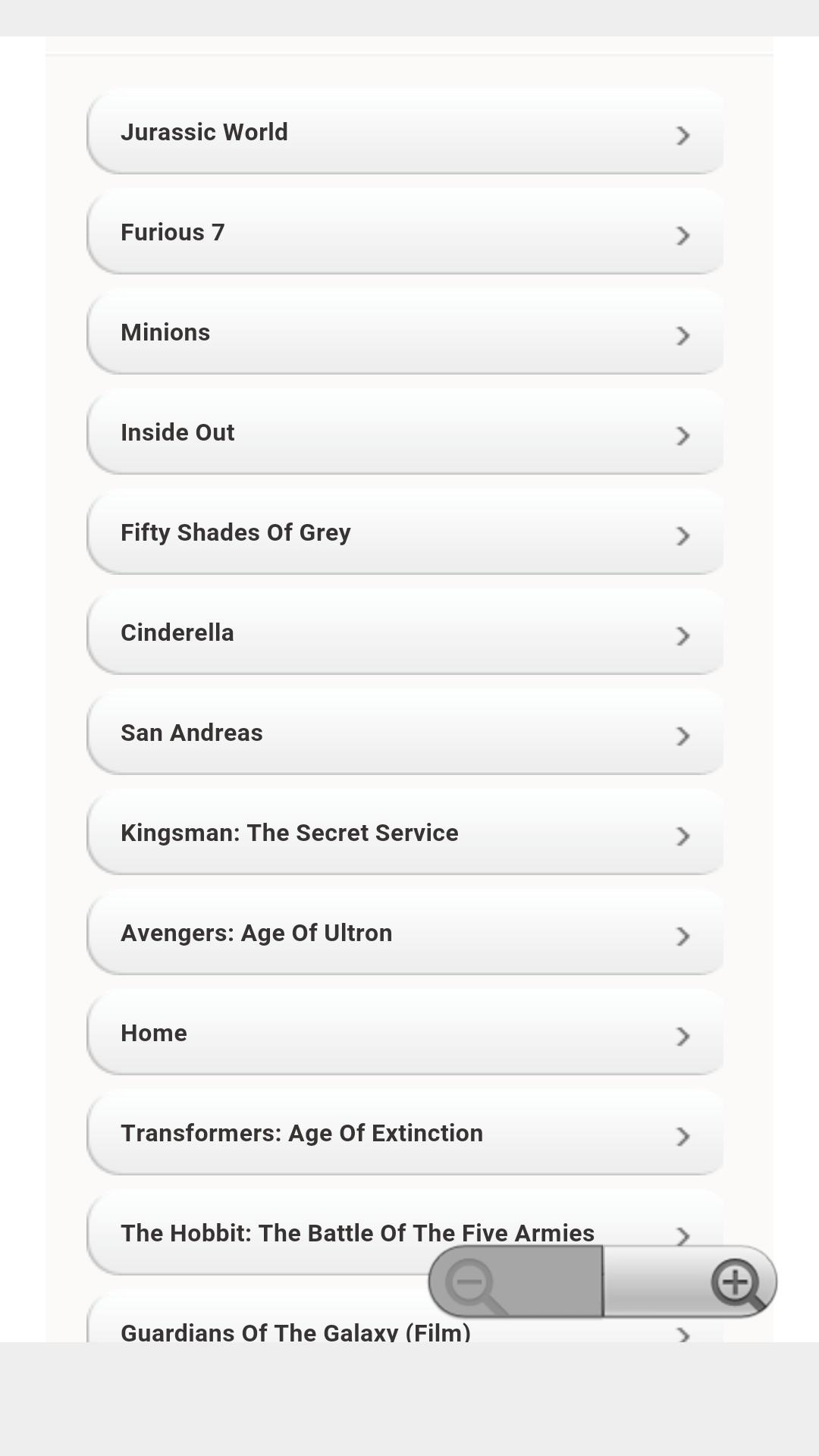 Jurassic World

Furious 7

Minions

Inside Out

Fifty Shades Of Grey

Cinderella

San Andreas

Kingsman: The Secret Service

Avengers: Age Of Ultron

Home

Transformers: Age Of Extinction

The Hobbit: The Battle Of The Five Armies

Guardians Of The Galaxy (Film)